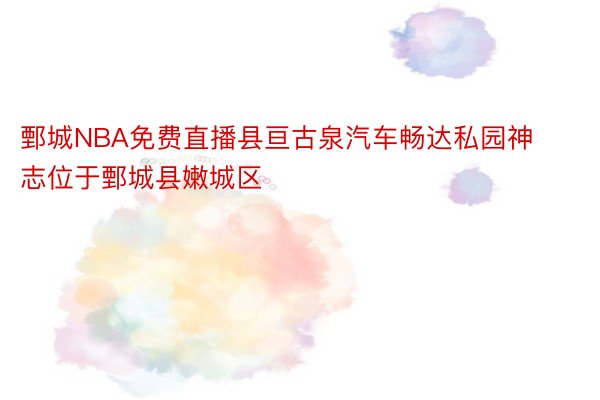 鄄城NBA免费直播县亘古泉汽车畅达私园神志位于鄄城县嫩城区